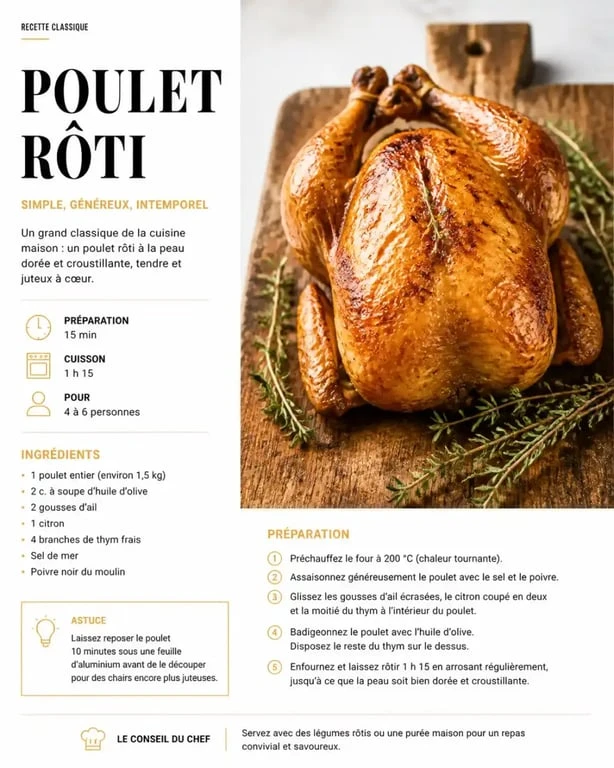 RECETTE CLASSIQUE

POULET RÔTI

SIMPLE, GÉNÉREUX, INTEMPOREL

Un grand classique de la cuisine maison : un poulet rôti à la peau dorée et croustillante, tendre et juteux à cœur.

PRÉPARATION
15 min

CUISSON
1 h 15

POUR
4 à 6 personnes

INGRÉDIENTS

- 1 poulet entier (environ 1,5 kg)
- 2 c. à soupe d'huile d'olive
- 2 gousses d'ail
- 1 citron
- 4 branches de thym frais
- Sel de mer
- Poivre noir du moulin

ASTUCE
Laissez reposer le poulet 10 minutes sous une feuille d'aluminium avant de le découper pour des chairs encore plus juteuses.

PRÉPARATION

1 Préchauffez le four à 200 °C (chaleur tournante).
2 Assaisonnez généreusement le poulet avec le sel et le poivre.
3 Glissez les gousses d'ail écrasées, le citron coupé en deux et la moitié du thym à l'intérieur du poulet.
4 Badigeonnez le poulet avec l'huile d'olive. Disposez le reste du thym sur le dessus.
5 Enfournez et laissez rôtir 1 h 15 en arrosant régulièrement, jusqu'à ce que la peau soit bien dorée et croustillante.

LE CONSEIL DU CHEF

Servez avec des légumes rôtis ou une purée maison pour un repas convivial et savoureux.